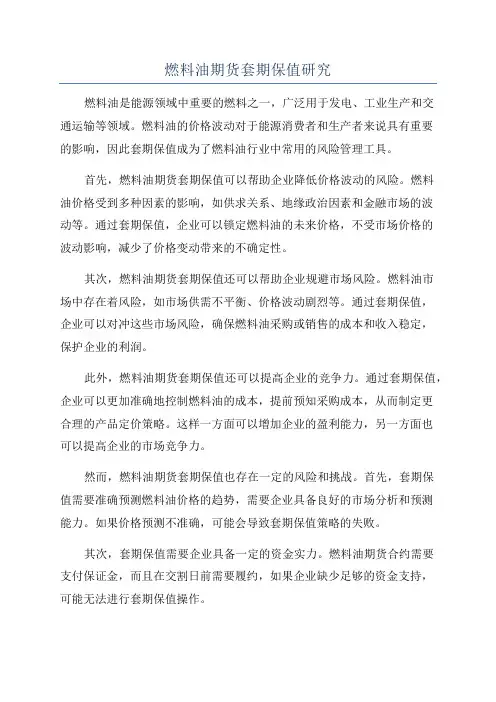 燃料油期货套期保值研究

燃料油是能源领域中重要的燃料之一，广泛用于发电、工业生产和交通运输等领域。燃料油的价格波动对于能源消费者和生产者来说具有重要的影响，因此套期保值成为了燃料油行业中常用的风险管理工具。

首先，燃料油期货套期保值可以帮助企业降低价格波动的风险。燃料油价格受到多种因素的影响，如供求关系、地缘政治因素和金融市场的波动等。通过套期保值，企业可以锁定燃料油的未来价格，不受市场价格的波动影响，减少了价格变动带来的不确定性。

其次，燃料油期货套期保值还可以帮助企业规避市场风险。燃料油市场中存在着风险，如市场供需不平衡、价格波动剧烈等。通过套期保值，企业可以对冲这些市场风险，确保燃料油采购或销售的成本和收入稳定，保护企业的利润。

此外，燃料油期货套期保值还可以提高企业的竞争力。通过套期保值，企业可以更加准确地控制燃料油的成本，提前预知采购成本，从而制定更合理的产品定价策略。这样一方面可以增加企业的盈利能力，另一方面也可以提高企业的市场竞争力。

然而，燃料油期货套期保值也存在一定的风险和挑战。首先，套期保值需要准确预测燃料油价格的趋势，需要企业具备良好的市场分析和预测能力。如果价格预测不准确，可能会导致套期保值策略的失败。

其次，套期保值需要企业具备一定的资金实力。燃料油期货合约需要支付保证金，而且在交割日前需要履约，如果企业缺少足够的资金支持，可能无法进行套期保值操作。